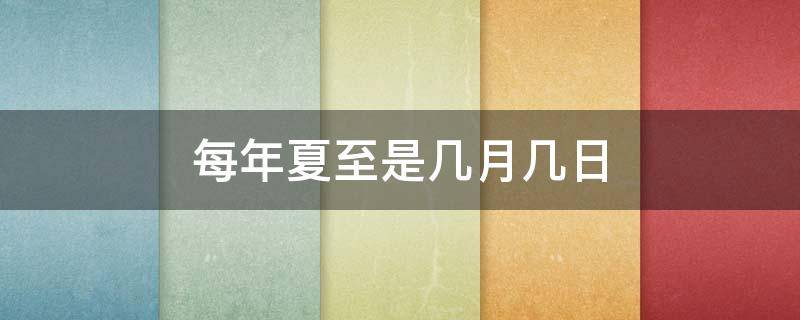 每年夏至是几月几日